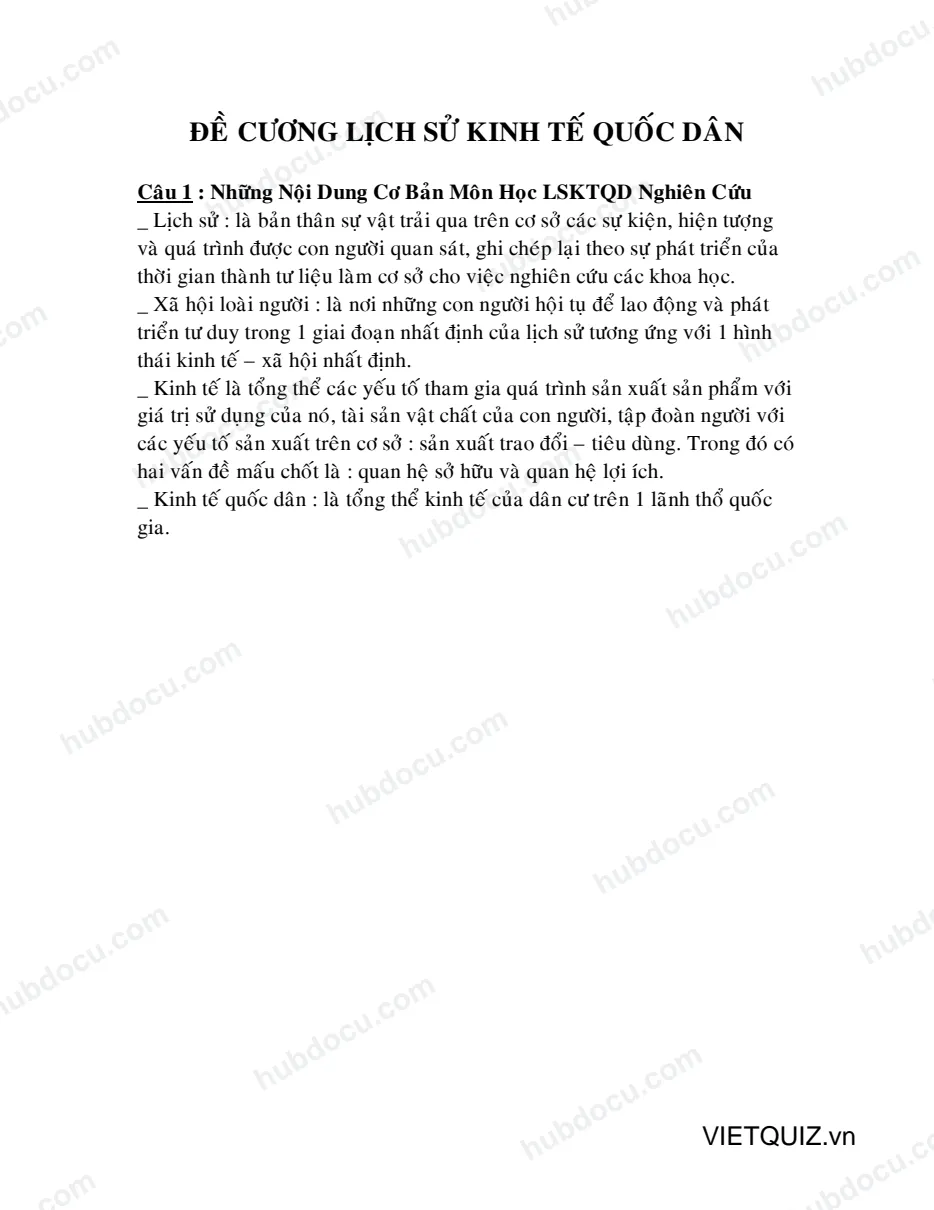 ĐỀ CƯƠNG LỊCH SỬ KINH TẾ QUỐC DÂN

Câu 1 : Những Nội Dung Cơ Bản Môn Học LSKTQD Nghiên Cứu
_ Lịch sử : là bản thân sự vật trải qua trên cơ sở các sự kiện, hiện tượng và quá trình được con người quan sát, ghi chép lại theo sự phát triển của thời gian thành tư liệu làm cơ sở cho việc nghiên cứu các khoa học.
_ Xã hội loài người : là nơi những con người hội tụ để lao động và phát triển tư duy trong 1 giai đoạn nhất định của lịch sử tương ứng với 1 hình thái kinh tế – xã hội nhất định.
_ Kinh tế là tổng thể các yếu tố tham gia quá trình sản xuất sản phẩm với giá trị sử dụng của nó, tài sản vật chất của con người, tập đoàn người với các yếu tố sản xuất trên cơ sở : sản xuất trao đổi – tiêu dùng. Trong đó có hai vấn đề mấu chốt là : quan hệ sở hữu và quan hệ lợi ích.
_ Kinh tế quốc dân : là tổng thể kinh tế của dân cư trên 1 lãnh thổ quốc gia.

hubdocu.com

VIETQUIZ.vn